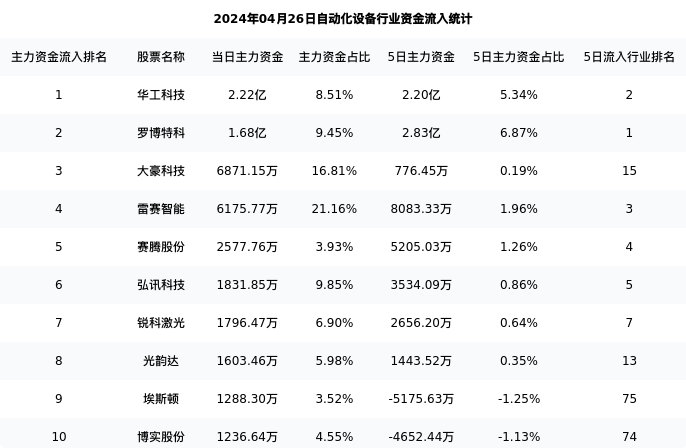 2024年04月26日自动化设备行业资金流入统计

| 主力资金流入排名 | 股票名称 | 当日主力资金 | 主力资金占比 | 5日主力资金 | 5日主力资金占比 | 5日流入行业排名 |
|---|---|---|---|---|---|---|
| 1 | 华工科技 | 2.22亿 | 8.51% | 2.20亿 | 5.34% | 2 |
| 2 | 罗博特科 | 1.68亿 | 9.45% | 2.83亿 | 6.87% | 1 |
| 3 | 大豪科技 | 6871.15万 | 16.81% | 776.45万 | 0.19% | 15 |
| 4 | 雷赛智能 | 6175.77万 | 21.16% | 8083.33万 | 1.96% | 3 |
| 5 | 赛腾股份 | 2577.76万 | 3.93% | 5205.03万 | 1.26% | 4 |
| 6 | 弘讯科技 | 1831.85万 | 9.85% | 3534.09万 | 0.86% | 5 |
| 7 | 锐科激光 | 1796.47万 | 6.90% | 2656.20万 | 0.64% | 7 |
| 8 | 光韵达 | 1603.46万 | 5.98% | 1443.52万 | 0.35% | 13 |
| 9 | 埃斯顿 | 1288.30万 | 3.52% | -5175.63万 | -1.25% | 75 |
| 10 | 博实股份 | 1236.64万 | 4.55% | -4652.44万 | -1.13% | 74 |